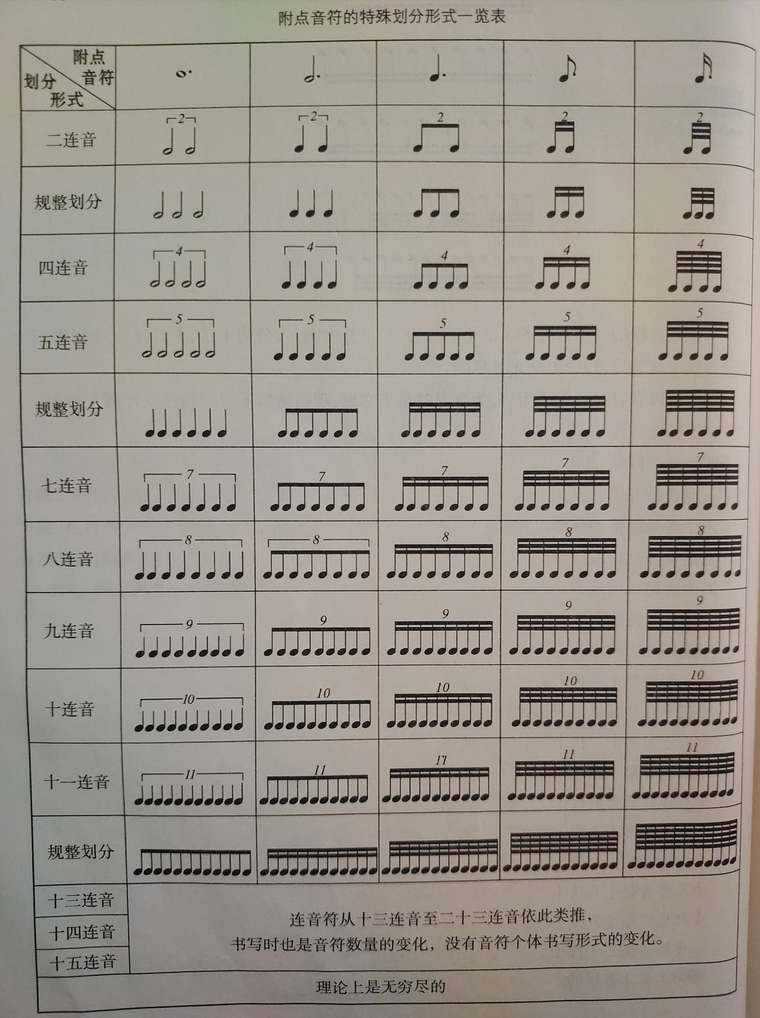 附点音符的特殊划分形式一览表

| 附点音符 划分形式 | | | | | |
|---|---|---|---|---|---|
| 二连音 | 2 | 2 | 2 | 2 | 2 |
| 规整划分 | | | | | |
| 四连音 | 4 | 4 | 4 | 4 | 4 |
| 五连音 | 5 | 5 | 5 | 5 | 5 |
| 规整划分 | | | | | |
| 七连音 | 7 | 7 | 7 | 7 | 7 |
| 八连音 | 8 | 8 | 8 | 8 | 8 |
| 九连音 | 9 | 9 | 9 | 9 | 9 |
| 十连音 | 10 | 10 | 10 | 10 | 10 |
| 十一连音 | 11 | 11 | 11 | 11 | 11 |
| 规整划分 | | | | | |
| 十三连音 | 连音符从十三连音至二十三连音依此类推，书写时也是音符数量的变化，没有音符个体书写形式的变化。 | | | | |
| 十四连音 | | | | | |
| 十五连音 | | | | | |
| 理论上是无穷尽的 | | | | | |